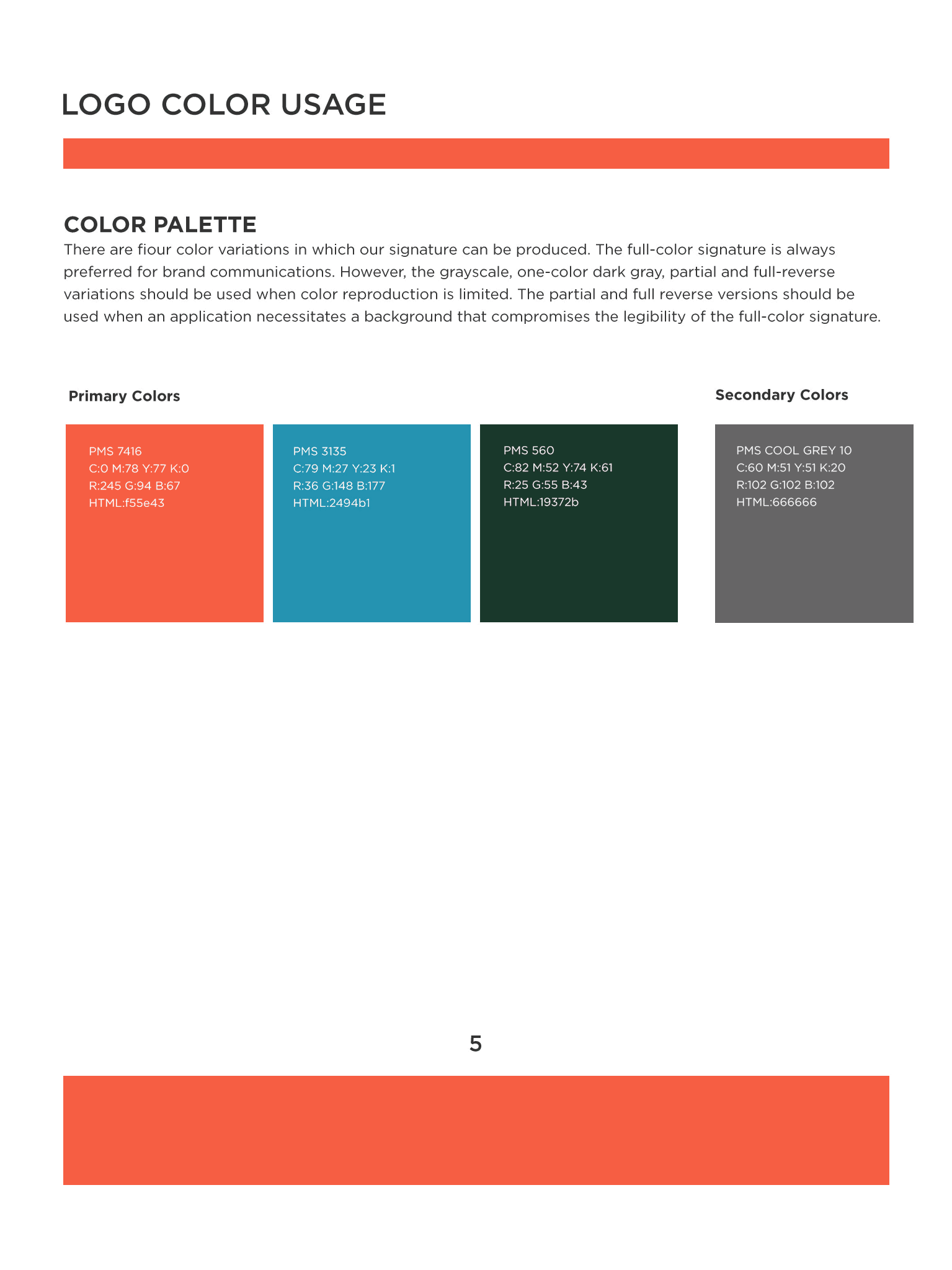 LOGO COLOR USAGE

COLOR PALETTE
There are fiour color variations in which our signature can be produced. The full-color signature is always preferred for brand communications. However, the grayscale, one-color dark gray, partial and full-reverse variations should be used when color reproduction is limited. The partial and full reverse versions should be used when an application necessitates a background that compromises the legibility of the full-color signature.

Primary Colors

PMS 7416
C:0 M:78 Y:77 K:0
R:245 G:94 B:67
HTML:f55e43

PMS 3135
C:79 M:27 Y:23 K:1
R:36 G:148 B:177
HTML:2494b1

PMS 560
C:82 M:52 Y:74 K:61
R:25 G:55 B:43
HTML:19372b

Secondary Colors

PMS COOL GREY 10
C:60 M:51 Y:51 K:20
R:102 G:102 B:102
HTML:666666

5